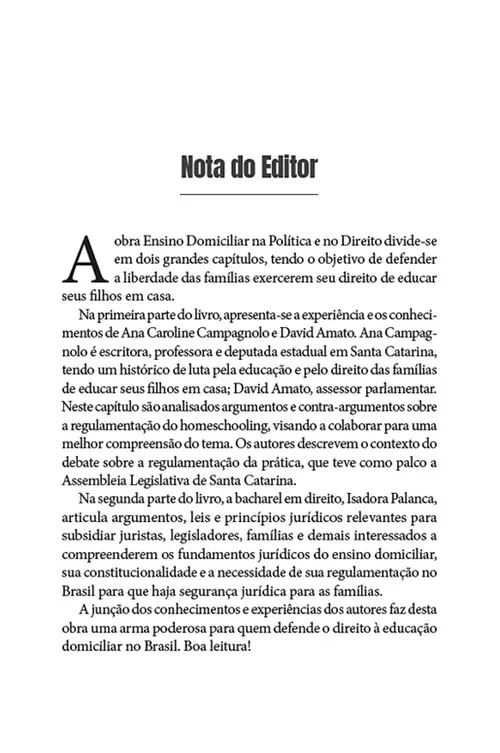 Nota do Editor

A obra Ensino Domiciliar na Política e no Direito divide-se em dois grandes capítulos, tendo o objetivo de defender a liberdade das famílias exercerem seu direito de educar seus filhos em casa.

Na primeira parte do livro, apresenta-se a experiência e os conhecimentos de Ana Caroline Campagnolo e David Amato. Ana Campagnolo é escritora, professora e deputada estadual em Santa Catarina, tendo um histórico de luta pela educação e pelo direito das famílias de educar seus filhos em casa; David Amato, assessor parlamentar. Neste capítulo são analisados argumentos e contra-argumentos sobre a regulamentação do homeschooling, visando a colaborar para uma melhor compreensão do tema. Os autores descrevem o contexto do debate sobre a regulamentação da prática, que teve como palco a Assembleia Legislativa de Santa Catarina.

Na segunda parte do livro, a bacharel em direito, Isadora Palanca, articula argumentos, leis e princípios jurídicos relevantes para subsidiar juristas, legisladores, famílias e demais interessados a compreenderem os fundamentos jurídicos do ensino domiciliar, sua constitucionalidade e a necessidade de sua regulamentação no Brasil para que haja segurança jurídica para as famílias.

A junção dos conhecimentos e experiências dos autores faz desta obra uma arma poderosa para quem defende o direito à educação domiciliar no Brasil. Boa leitura!